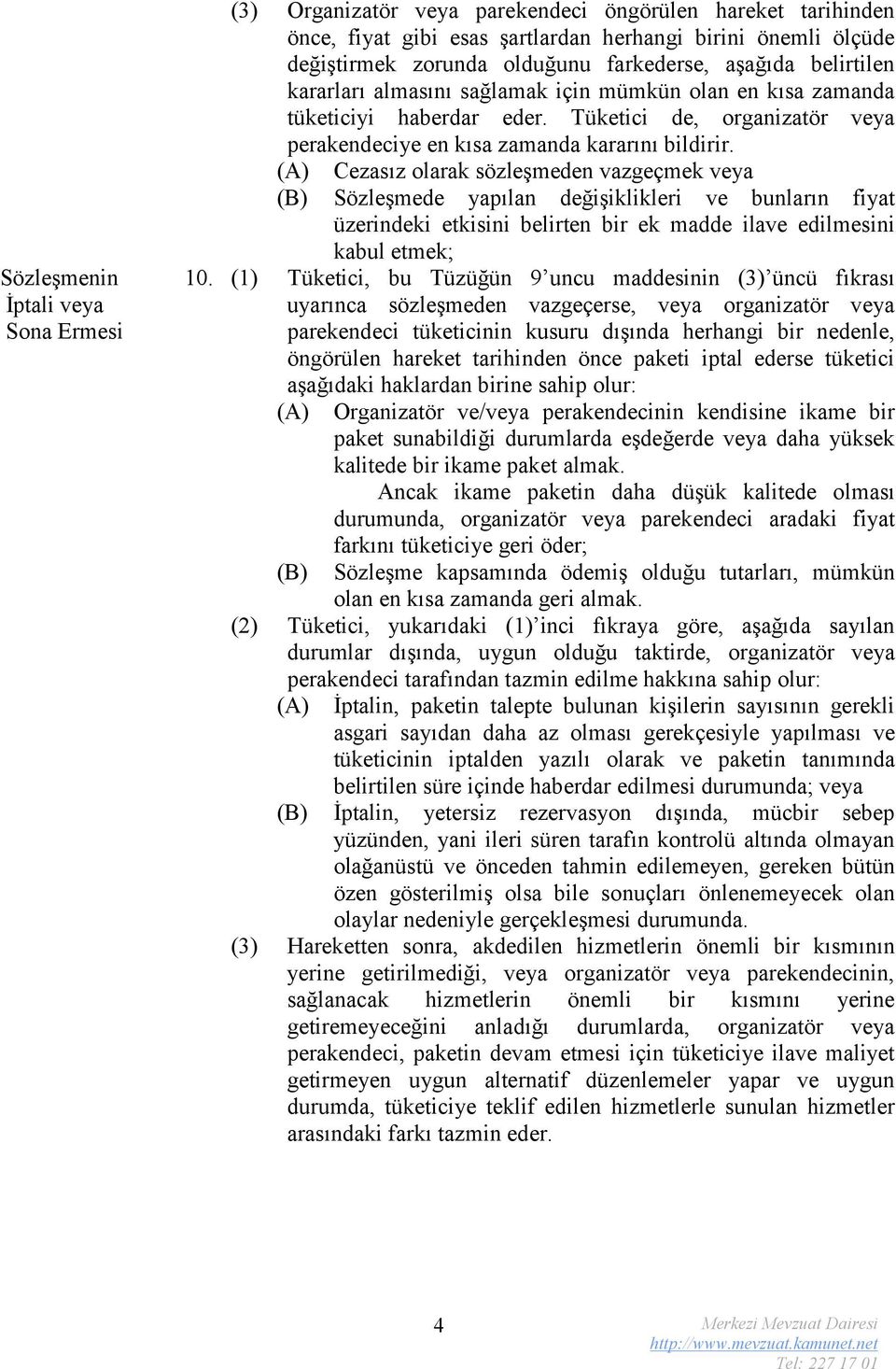 (3) Organizatör veya parekendeci öngörülen hareket tarihinden önce, fiyat gibi esas şartlardan herhangi birini önemli ölçüde değiştirmek zorunda olduğunu farkederse, aşağıda belirtilen kararları almasını sağlamak için mümkün olan en kısa zamanda tüketiciyi haberdar eder. Tüketici de, organizatör veya perakendeciye en kısa zamanda kararını bildirir.

(A) Cezasız olarak sözleşmeden vazgeçmek veya

(B) Sözleşmede yapılan değişiklikleri ve bunların fiyat üzerindeki etkisini belirten bir ek madde ilave edilmesini kabul etmek;

Sözleşmenin İptali veya Sona Ermesi

10. (1) Tüketici, bu Tüzüğün 9'uncu maddesinin (3)'üncü fıkrası uyarınca sözleşmeden vazgeçerse, veya organizatör veya parekendeci tüketicinin kusuru dışında herhangi bir nedenle, öngörülen hareket tarihinden önce paketi iptal ederse tüketici aşağıdaki haklardan birine sahip olur:

(A) Organizatör ve/veya perakendecinin kendisine ikame bir paket sunabildiği durumlarda eşdeğerde veya daha yüksek kalitede bir ikame paket almak.

Ancak ikame paketin daha düşük kalitede olması durumunda, organizatör veya parekendeci aradaki fiyat farkını tüketiciye geri öder;

(B) Sözleşme kapsamında ödemiş olduğu tutarları, mümkün olan en kısa zamanda geri almak.

(2) Tüketici, yukarıdaki (1)'inci fıkraya göre, aşağıda sayılan durumlar dışında, uygun olduğu taktirde, organizatör veya perakendeci tarafından tazmin edilme hakkına sahip olur:

(A) İptalin, paketin talepte bulunan kişilerin sayısının gerekli asgari sayıdan daha az olması gerekçesiyle yapılması ve tüketicinin iptalden yazılı olarak ve paketin tanımında belirtilen süre içinde haberdar edilmesi durumunda; veya

(B) İptalin, yetersiz rezervasyon dışında, mücbir sebep yüzünden, yani ileri süren tarafın kontrolü altında olmayan olağanüstü ve önceden tahmin edilemeyen, gereken bütün özen gösterilmiş olsa bile sonuçları önlenemeyecek olan olaylar nedeniyle gerçekleşmesi durumunda.

(3) Hareketten sonra, akdedilen hizmetlerin önemli bir kısmının yerine getirilmediği, veya organizatör veya parekendecinin, sağlanacak hizmetlerin önemli bir kısmını yerine getiremeyeceğini anladığı durumlarda, organizatör veya perakendeci, paketin devam etmesi için tüketiciye ilave maliyet getirmeyen uygun alternatif düzenlemeler yapar ve uygun durumda, tüketiciye teklif edilen hizmetlerle sunulan hizmetler arasındaki farkı tazmin eder.

4

Merkezi Mevzuat Dairesi
http://www.mevzuat.kamunet.net
Tel: 227 17 01